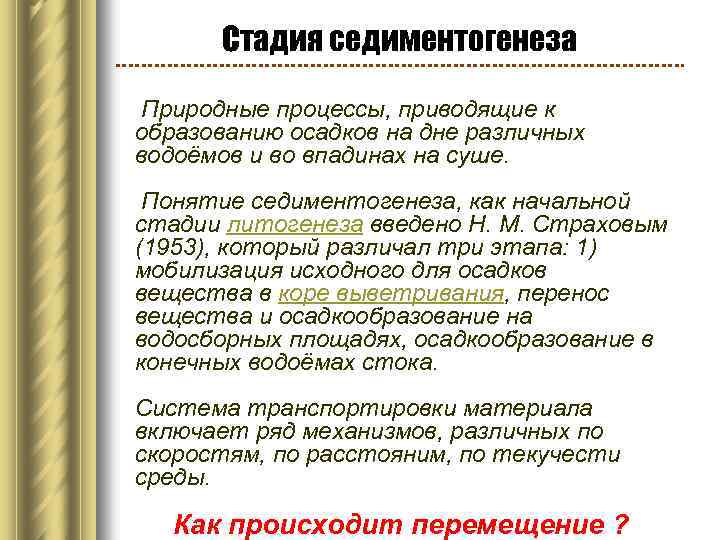 Стадия седиментогенеза

Природные процессы, приводящие к образованию осадков на дне различных водоёмов и во впадинах на суше.

Понятие седиментогенеза, как начальной стадии литогенеза введено Н. М. Страховым (1953), который различал три этапа: 1) мобилизация исходного для осадков вещества в коре выветривания, перенос вещества и осадкообразование на водосборных площадях, осадкообразование в конечных водоёмах стока.

Система транспортировки материала включает ряд механизмов, различных по скоростям, по расстояним, по текучести среды.

Как происходит перемещение ?